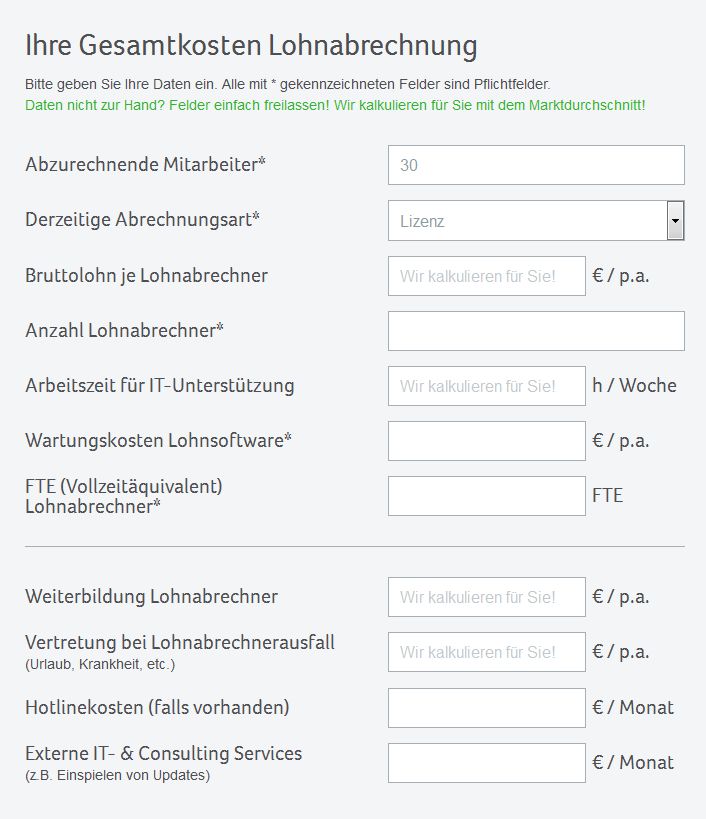 Ihre Gesamtkosten Lohnabrechnung

Bitte geben Sie Ihre Daten ein. Alle mit * gekennzeichneten Felder sind Pflichtfelder.
Daten nicht zur Hand? Felder einfach freilassen! Wir kalkulieren für Sie mit dem Marktdurchschnitt!

Abzurechnende Mitarbeiter* 30

Derzeitige Abrechnungsart* Lizenz

Bruttolohn je Lohnabrechner Wir kalkulieren für Sie! € / p.a.

Anzahl Lohnabrechner*

Arbeitszeit für IT-Unterstützung Wir kalkulieren für Sie! h / Woche

Wartungskosten Lohnsoftware* € / p.a.

FTE (Vollzeitäquivalent) Lohnabrechner* FTE

Weiterbildung Lohnabrechner Wir kalkulieren für Sie! € / p.a.

Vertretung bei Lohnabrechnerausfall
(Urlaub, Krankheit, etc.) Wir kalkulieren für Sie! € / p.a.

Hotlinekosten (falls vorhanden) € / Monat

Externe IT- & Consulting Services
(z.B. Einspielen von Updates) € / Monat